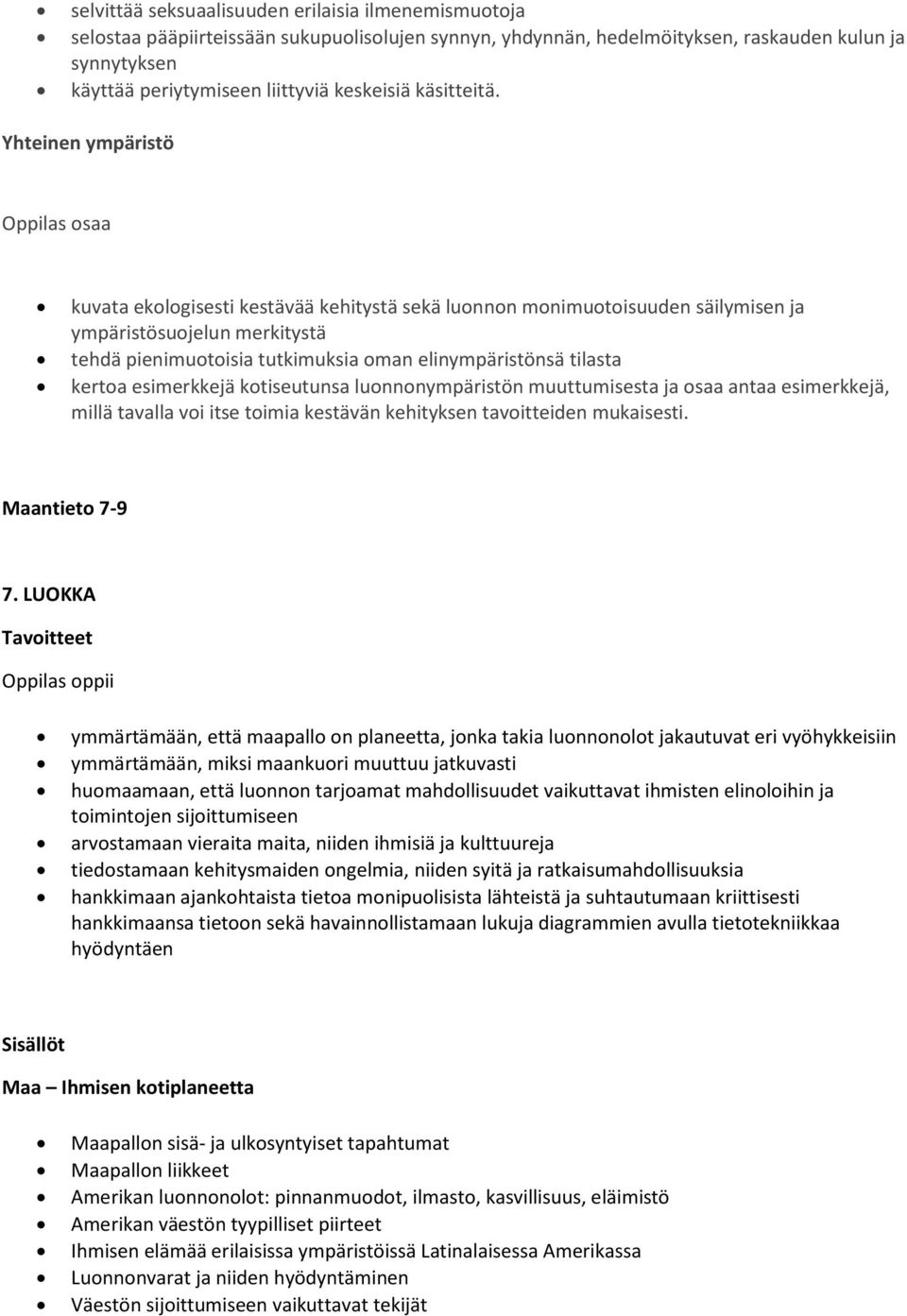 • selvittää seksuaalisuuden erilaisia ilmenemismuotoja
• selostaa pääpiirteissään sukupuolisolujen synnyn, yhdynnän, hedelmöityksen, raskauden kulun ja synnytyksen
• käyttää periytymiseen liittyviä keskeisiä käsitteitä.

Yhteinen ympäristö

Oppilas osaa

• kuvata ekologisesti kestävää kehitystä sekä luonnon monimuotoisuuden säilymisen ja ympäristösuojelun merkitystä
• tehdä pienimuotoisia tutkimuksia oman elinympäristönsä tilasta
• kertoa esimerkkejä kotiseutunsa luonnonympäristön muuttumisesta ja osaa antaa esimerkkejä, millä tavalla voi itse toimia kestävän kehityksen tavoitteiden mukaisesti.

Maantieto 7-9

7. LUOKKA

Tavoitteet

Oppilas oppii

• ymmärtämään, että maapallo on planeetta, jonka takia luonnonolot jakautuvat eri vyöhykkeisiin
• ymmärtämään, miksi maankuori muuttuu jatkuvasti
• huomaamaan, että luonnon tarjoamat mahdollisuudet vaikuttavat ihmisten elinoloihin ja toimintojen sijoittumiseen
• arvostamaan vieraita maita, niiden ihmisiä ja kulttuureja
• tiedostamaan kehitysmaiden ongelmia, niiden syitä ja ratkaisumahdollisuuksia
• hankkimaan ajankohtaista tietoa monipuolisista lähteistä ja suhtautumaan kriittisesti hankkimaansa tietoon sekä havainnollistamaan lukuja diagrammien avulla tietotekniikkaa hyödyntäen

Sisällöt

Maa – Ihmisen kotiplaneetta

• Maapallon sisä- ja ulkosyntyiset tapahtumat
• Maapallon liikkeet
• Amerikan luonnonolot: pinnanmuodot, ilmasto, kasvillisuus, eläimistö
• Amerikan väestön tyypilliset piirteet
• Ihmisen elämää erilaisissa ympäristöissä Latinalaisessa Amerikassa
• Luonnonvarat ja niiden hyödyntäminen
• Väestön sijoittumiseen vaikuttavat tekijät